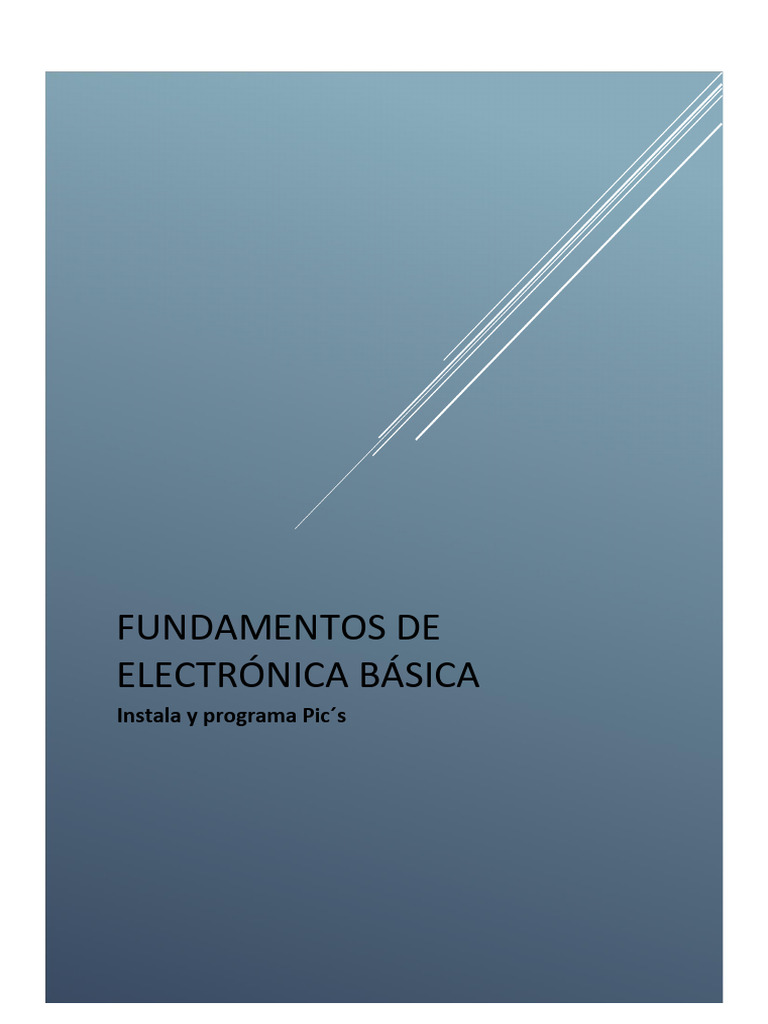 FUNDAMENTOS DE ELECTRÓNICA BÁSICA

Instala y programa Pic´s